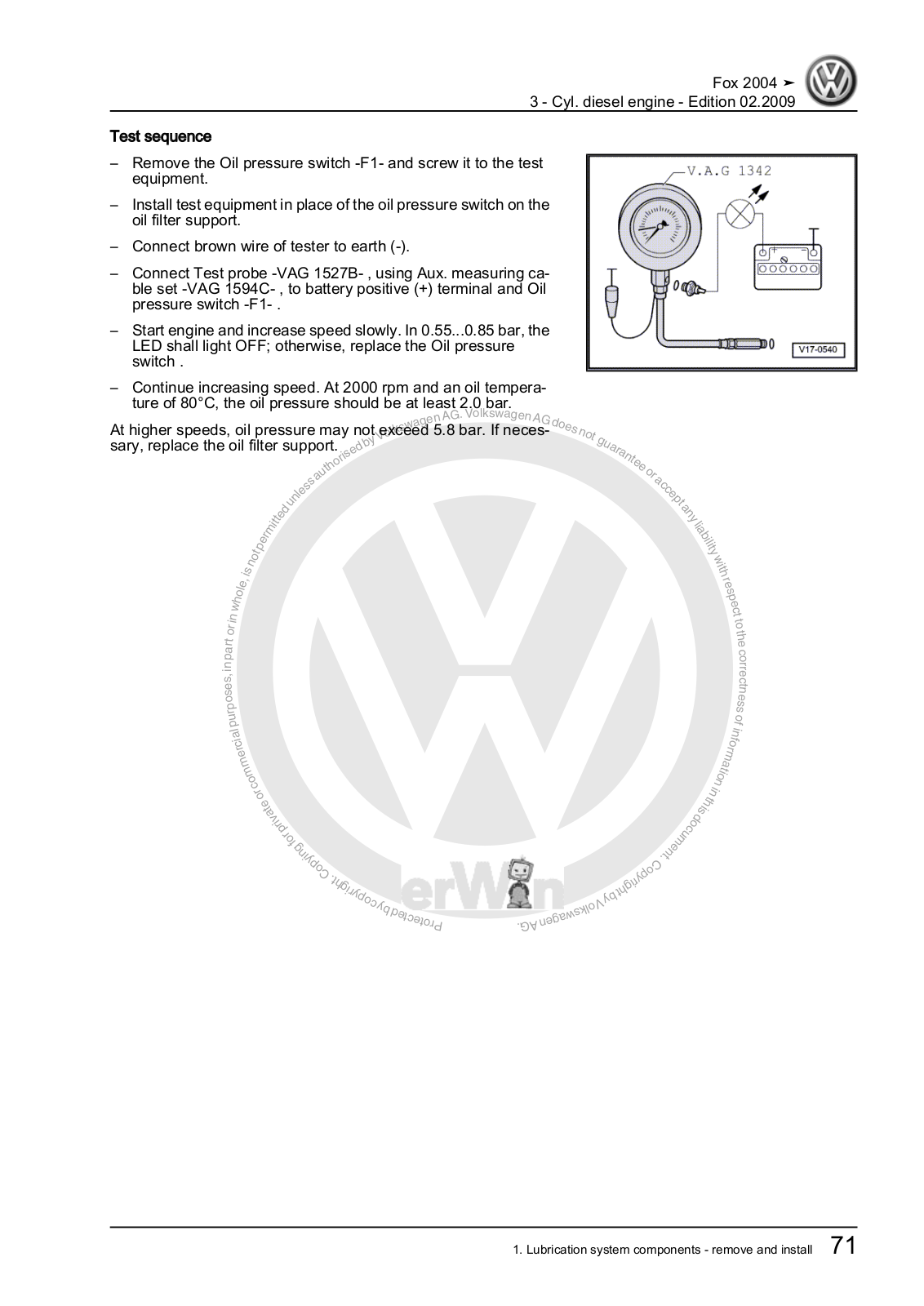 Fox 2004 ➤
3 - Cyl. diesel engine - Edition 02.2009

Test sequence

– Remove the Oil pressure switch -F1- and screw it to the test equipment.

– Install test equipment in place of the oil pressure switch on the oil filter support.

– Connect brown wire of tester to earth (-).

– Connect Test probe -VAG 1527B- , using Aux. measuring cable set -VAG 1594C- , to battery positive (+) terminal and Oil pressure switch -F1- .

– Start engine and increase speed slowly. In 0.55...0.85 bar, the LED shall light OFF; otherwise, replace the Oil pressure switch .

– Continue increasing speed. At 2000 rpm and an oil temperature of 80°C, the oil pressure should be at least 2.0 bar.

At higher speeds, oil pressure may not exceed 5.8 bar. If necessary, replace the oil filter support.

V.A.G 1342

V17-0540

Protected by copyright. Copying for private or commercial purposes, in part or in whole, is not permitted unless authorised by Volkswagen AG. Volkswagen AG does not guarantee or accept any liability with respect to the correctness of information in this document. Copyright by Volkswagen AG.

erWin

1. Lubrication system components - remove and install 71